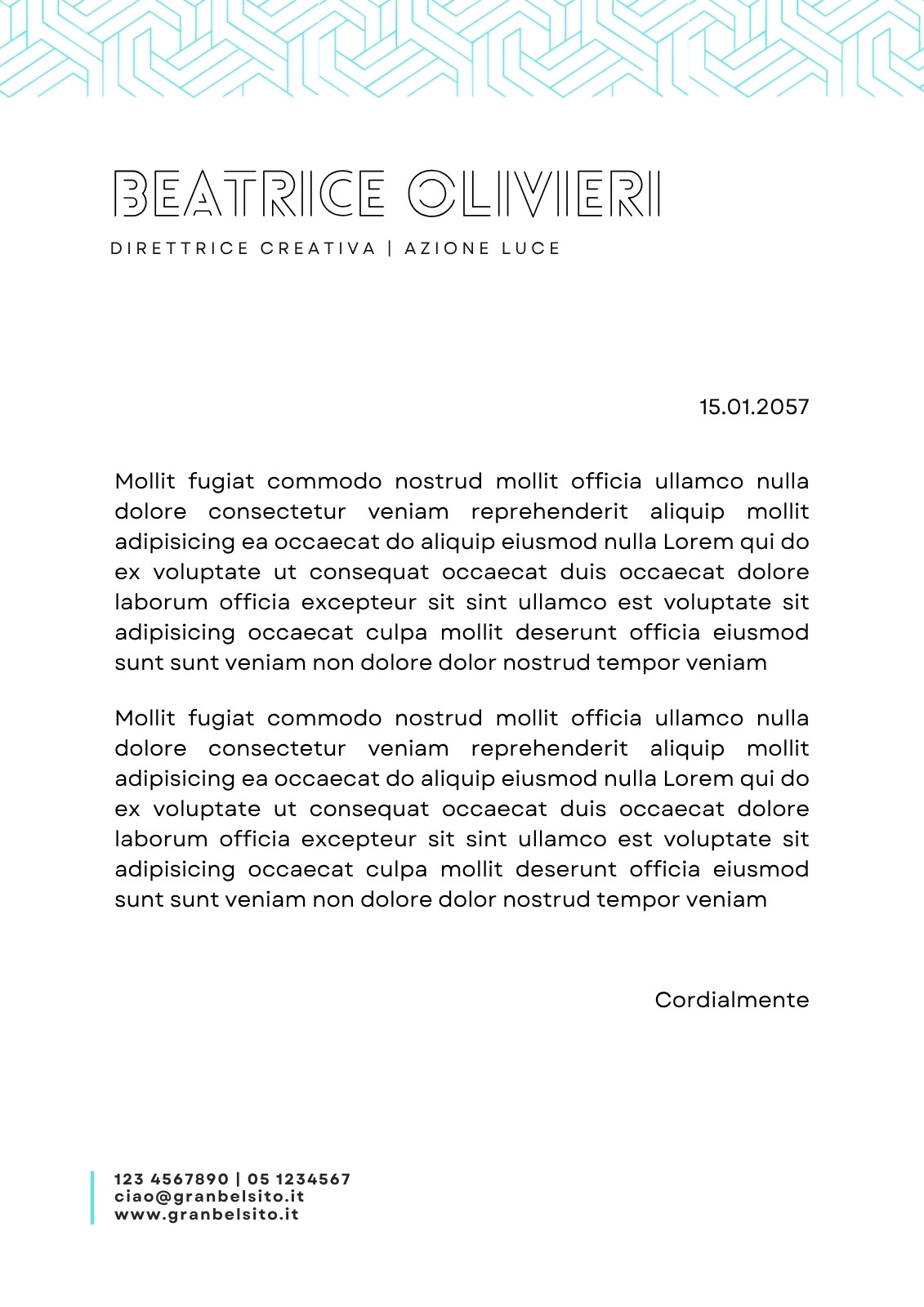 BEATRICE OLIVIERI

DIRETTRICE CREATIVA | AZIONE LUCE

15.01.2057

Mollit fugiat commodo nostrud mollit officia ullamco nulla dolore consectetur veniam reprehenderit aliquip mollit adipisicing ea occaecat do aliquip eiusmod nulla Lorem qui do ex voluptate ut consequat occaecat duis occaecat dolore laborum officia excepteur sit sint ullamco est voluptate sit adipisicing occaecat culpa mollit deserunt officia eiusmod sunt sunt veniam non dolore dolor nostrud tempor veniam

Mollit fugiat commodo nostrud mollit officia ullamco nulla dolore consectetur veniam reprehenderit aliquip mollit adipisicing ea occaecat do aliquip eiusmod nulla Lorem qui do ex voluptate ut consequat occaecat duis occaecat dolore laborum officia excepteur sit sint ullamco est voluptate sit adipisicing occaecat culpa mollit deserunt officia eiusmod sunt sunt veniam non dolore dolor nostrud tempor veniam

Cordialmente

123 4567890 | 05 1234567
ciao@granbelsito.it
www.granbelsito.it